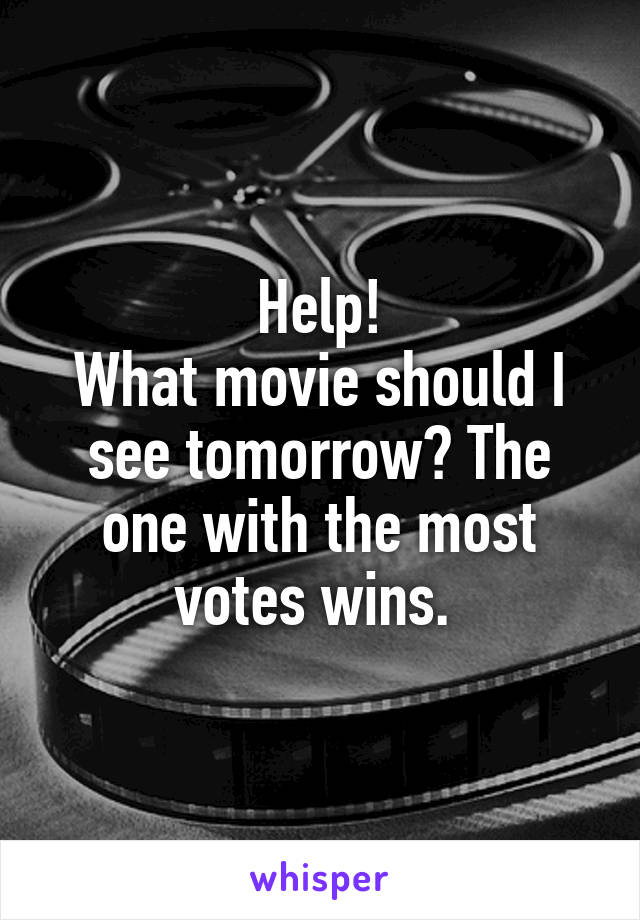 Help!
What movie should I see tomorrow? The one with the most votes wins.

whisper